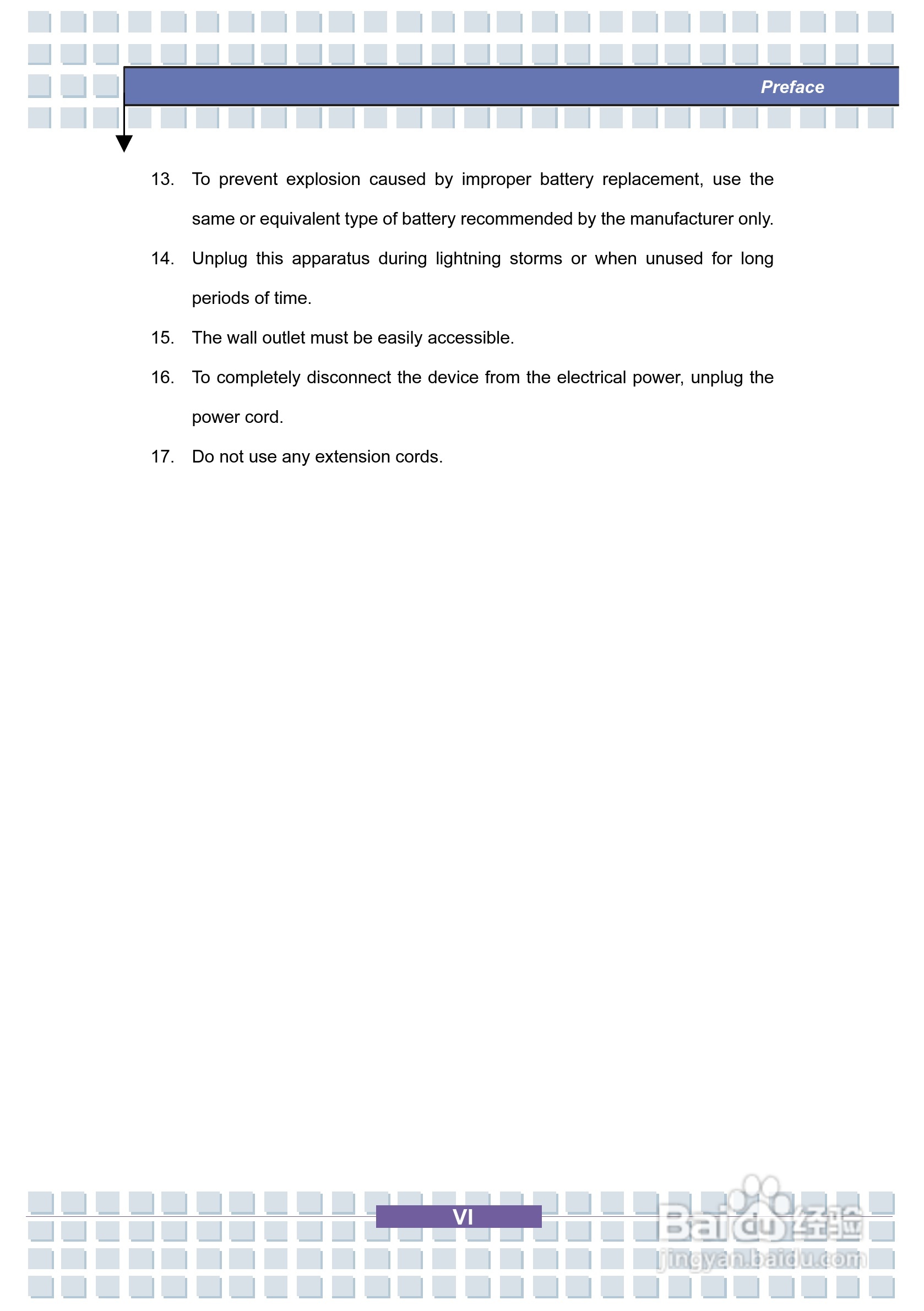 Preface

13. To prevent explosion caused by improper battery replacement, use the same or equivalent type of battery recommended by the manufacturer only.

14. Unplug this apparatus during lightning storms or when unused for long periods of time.

15. The wall outlet must be easily accessible.

16. To completely disconnect the device from the electrical power, unplug the power cord.

17. Do not use any extension cords.

VI

Baidu经验
jingyan.baidu.com